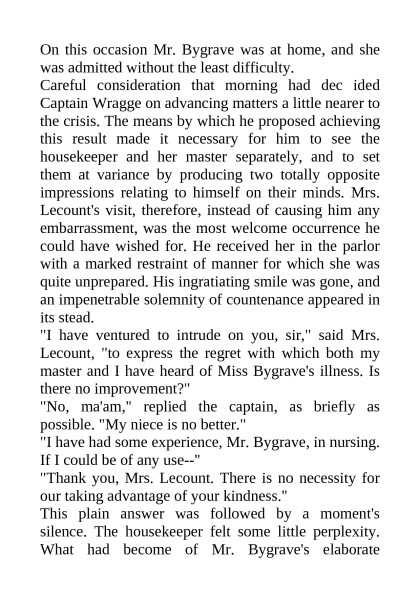 On this occasion Mr. Bygrave was at home, and she was admitted without the least difficulty.
Careful consideration that morning had dec ided Captain Wragge on advancing matters a little nearer to the crisis. The means by which he proposed achieving this result made it necessary for him to see the housekeeper and her master separately, and to set them at variance by producing two totally opposite impressions relating to himself on their minds. Mrs. Lecount's visit, therefore, instead of causing him any embarrassment, was the most welcome occurrence he could have wished for. He received her in the parlor with a marked restraint of manner for which she was quite unprepared. His ingratiating smile was gone, and an impenetrable solemnity of countenance appeared in its stead.
"I have ventured to intrude on you, sir," said Mrs. Lecount, "to express the regret with which both my master and I have heard of Miss Bygrave's illness. Is there no improvement?"
"No, ma'am," replied the captain, as briefly as possible. "My niece is no better."
"I have had some experience, Mr. Bygrave, in nursing. If I could be of any use--"
"Thank you, Mrs. Lecount. There is no necessity for our taking advantage of your kindness."
This plain answer was followed by a moment's silence. The housekeeper felt some little perplexity. What had become of Mr. Bygrave's elaborate